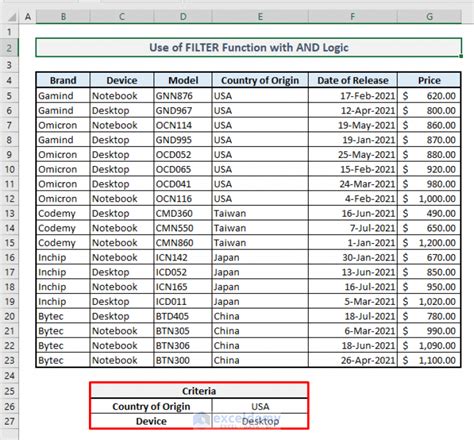 | | A | B | C | D | E | F | G |
|---|---|---|---|---|---|---|---|
| 1 | | | | | | | |
| 2 | | Use of FILTER Function with AND Logic | | | | | |
| 3 | | | | | | | |
| 4 | | Brand | Device | Model | Country of Origin | Date of Release | Price |
| 5 | | Gamind | Notebook | GNN876 | USA | 17-Feb-2021 | $ 620.00 |
| 6 | | Gamind | Desktop | GND967 | USA | 12-Apr-2021 | $ 800.00 |
| 7 | | Omicron | Notebook | OCN114 | USA | 19-May-2021 | $ 860.00 |
| 8 | | Gamind | Desktop | GND995 | USA | 19-Jan-2021 | $ 870.00 |
| 9 | | Omicron | Desktop | OCD052 | USA | 25-May-2021 | $ 880.00 |
| 10 | | Omicron | Desktop | OCD065 | USA | 15-Feb-2021 | $ 920.00 |
| 11 | | Omicron | Desktop | OCD041 | USA | 24-Mar-2021 | $ 980.00 |
| 12 | | Omicron | Notebook | OCN116 | USA | 4-Feb-2021 | $ 1,000.00 |
| 13 | | Codemy | Desktop | CMD360 | Taiwan | 16-Jun-2021 | $ 490.00 |
| 14 | | Codemy | Notebook | CMN550 | Taiwan | 7-Jul-2021 | $ 650.00 |
| 15 | | Codemy | Notebook | CMN860 | Taiwan | 1-Jan-2021 | $ 1,200.00 |
| 16 | | Inchip | Notebook | ICN142 | Japan | 30-Jan-2021 | $ 670.00 |
| 17 | | Inchip | Desktop | ICD052 | Japan | 13-Jun-2021 | $ 850.00 |
| 18 | | Inchip | Notebook | ICN165 | Japan | 16-Jul-2021 | $ 950.00 |
| 19 | | Inchip | Desktop | ICD011 | Japan | 5-Mar-2021 | $ 1,020.00 |
| 20 | | Bytec | Desktop | BTD405 | China | 18-Jul-2021 | $ 780.00 |
| 21 | | Bytec | Notebook | BTN305 | China | 6-Mar-2021 | $ 990.00 |
| 22 | | Bytec | Notebook | BTN306 | China | 18-Jun-2021 | $ 1,090.00 |
| 23 | | Bytec | Notebook | BTN300 | China | 26-Apr-2021 | $ 1,100.00 |
| 24 | | | | | | | |
| 25 | | | Criteria | | | | |
| 26 | | | Country of Origin | | USA | | |
| 27 | | | Device | | Desktop | | |

exceldemy